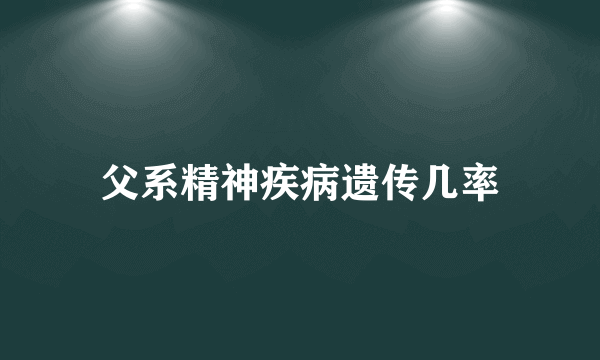 父系精神疾病遗传几率